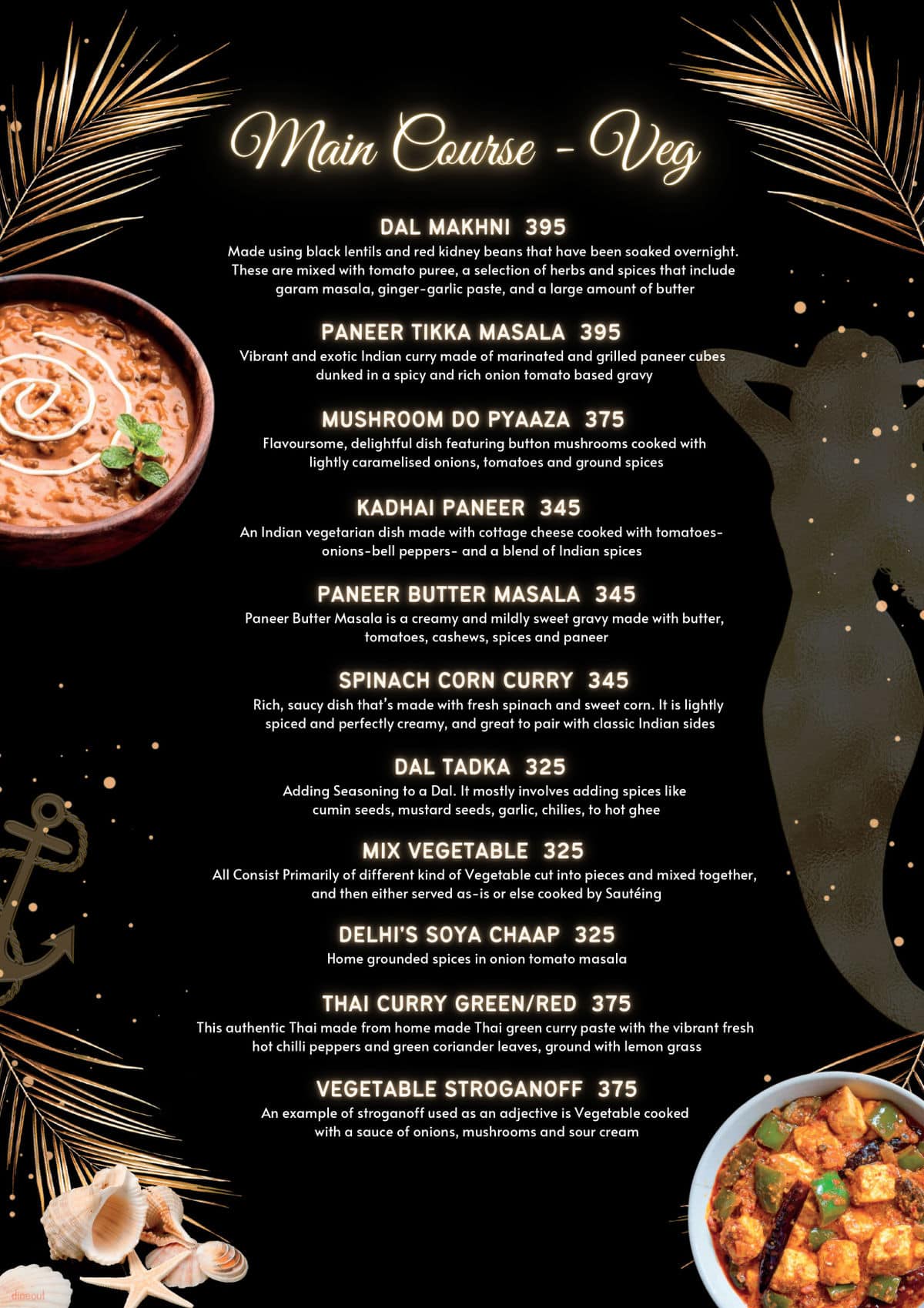 Main Course - Veg

DAL MAKHNI 395
Made using black lentils and red kidney beans that have been soaked overnight. These are mixed with tomato puree, a selection of herbs and spices that include garam masala, ginger-garlic paste, and a large amount of butter

PANEER TIKKA MASALA 395
Vibrant and exotic Indian curry made of marinated and grilled paneer cubes dunked in a spicy and rich onion tomato based gravy

MUSHROOM DO PYAAZA 375
Flavoursome, delightful dish featuring button mushrooms cooked with lightly caramelised onions, tomatoes and ground spices

KADHAI PANEER 345
An Indian vegetarian dish made with cottage cheese cooked with tomatoes-onions-bell peppers- and a blend of Indian spices

PANEER BUTTER MASALA 345
Paneer Butter Masala is a creamy and mildly sweet gravy made with butter, tomatoes, cashews, spices and paneer

SPINACH CORN CURRY 345
Rich, saucy dish that's made with fresh spinach and sweet corn. It is lightly spiced and perfectly creamy, and great to pair with classic Indian sides

DAL TADKA 325
Adding Seasoning to a Dal. It mostly involves adding spices like cumin seeds, mustard seeds, garlic, chilies, to hot ghee

MIX VEGETABLE 325
All Consist Primarily of different kind of Vegetable cut into pieces and mixed together, and then either served as-is or else cooked by Sautéing

DELHI'S SOYA CHAAP 325
Home grounded spices in onion tomato masala

THAI CURRY GREEN/RED 375
This authentic Thai made from home made Thai green curry paste with the vibrant fresh hot chilli peppers and green coriander leaves, ground with lemon grass

VEGETABLE STROGANOFF 375
An example of stroganoff used as an adjective is Vegetable cooked with a sauce of onions, mushrooms and sour cream

dineout